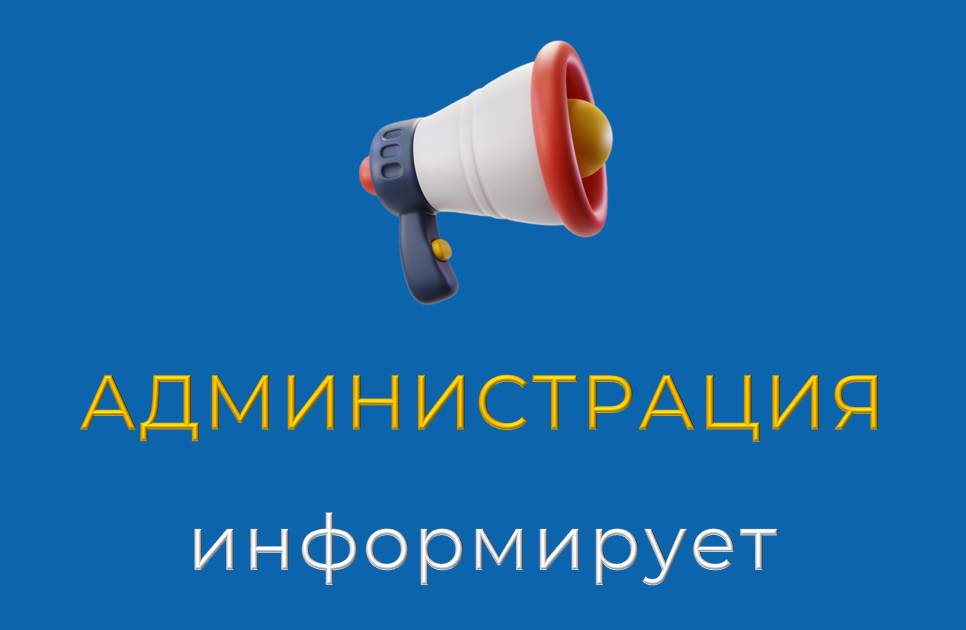 АДМИНИСТРАЦИЯ

информирует